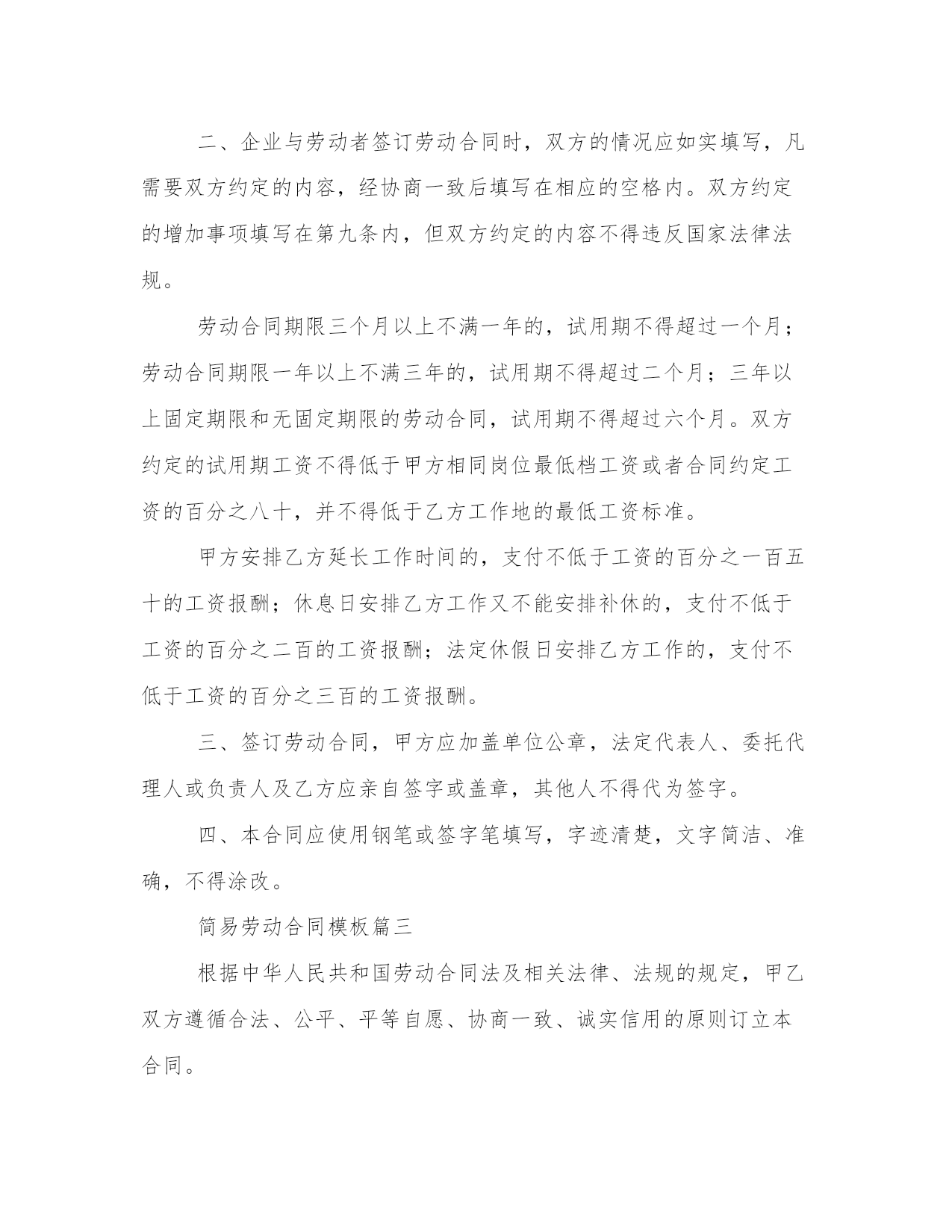 二、企业与劳动者签订劳动合同时，双方的情况应如实填写，凡需要双方约定的内容，经协商一致后填写在相应的空格内。双方约定的增加事项填写在第九条内，但双方约定的内容不得违反国家法律法规。

劳动合同期限三个月以上不满一年的，试用期不得超过一个月；劳动合同期限一年以上不满三年的，试用期不得超过二个月；三年以上固定期限和无固定期限的劳动合同，试用期不得超过六个月。双方约定的试用期工资不得低于甲方相同岗位最低档工资或者合同约定工资的百分之八十，并不得低于乙方工作地的最低工资标准。

甲方安排乙方延长工作时间的，支付不低于工资的百分之一百五十的工资报酬；休息日安排乙方工作又不能安排补休的，支付不低于工资的百分之二百的工资报酬；法定休假日安排乙方工作的，支付不低于工资的百分之三百的工资报酬。

三、签订劳动合同，甲方应加盖单位公章，法定代表人、委托代理人或负责人及乙方应亲自签字或盖章，其他人不得代为签字。

四、本合同应使用钢笔或签字笔填写，字迹清楚，文字简洁、准确，不得涂改。

简易劳动合同模板篇三

根据中华人民共和国劳动合同法及相关法律、法规的规定，甲乙双方遵循合法、公平、平等自愿、协商一致、诚实信用的原则订立本合同。